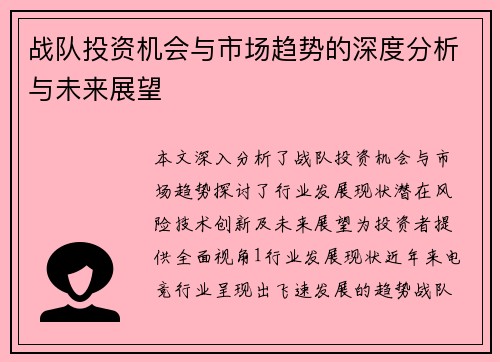 战队投资机会与市场趋势的深度分析与未来展望

本文深入分析了战队投资机会与市场趋势探讨了行业发展现状潜在风险技术创新及未来展望为投资者提供全面视角1行业发展现状近年来电竞行业呈现出飞速发展的趋势战队